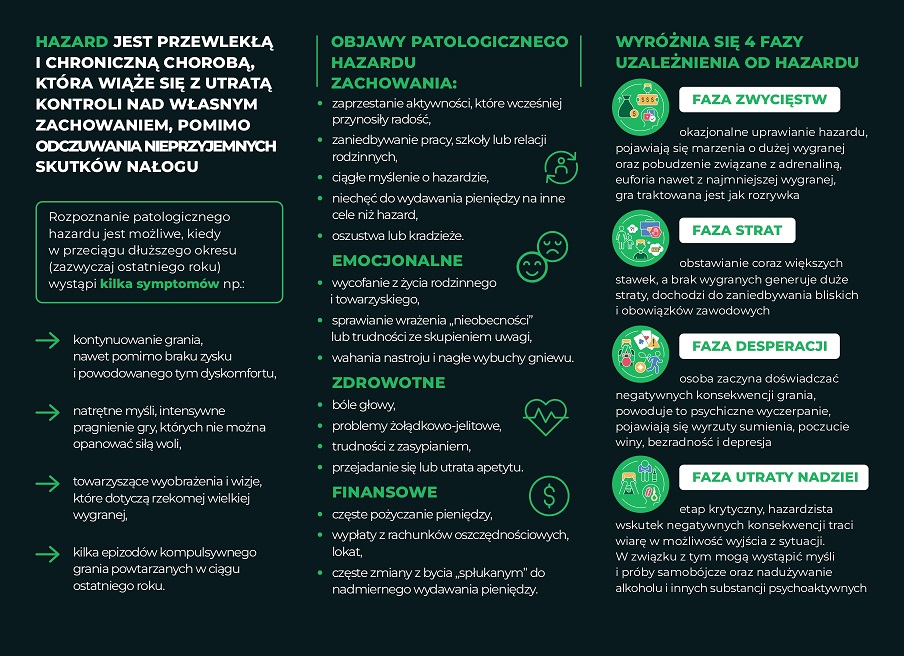 HAZARD JEST PRZEWLEKŁĄ I CHRONICZNĄ CHOROBĄ, KTÓRA WIĄŻE SIĘ Z UTRATĄ KONTROLI NAD WŁASNYM ZACHOWANIEM, POMIMO ODCZUWANIA NIEPRZYJEMNYCH SKUTKÓW NAŁOGU

Rozpoznanie patologicznego hazardu jest możliwe, kiedy w przeciągu dłuższego okresu (zazwyczaj ostatniego roku) wystąpi kilka symptomów np.:

kontynuowanie grania, nawet pomimo braku zysku i powodowanego tym dyskomfortu,

natrętne myśli, intensywne pragnienie gry, których nie można opanować siłą woli,

towarzyszące wyobrażenia i wizje, które dotyczą rzekomej wielkiej wygranej,

kilka epizodów kompulsywnego grania powtarzanych w ciągu ostatniego roku.

OBJAWY PATOLOGICZNEGO HAZARDU

ZACHOWANIA:

zaprzestanie aktywności, które wcześniej przynosiły radość,

zaniedbywanie pracy, szkoły lub relacji rodzinnych,

ciągłe myślenie o hazardzie,

niechęć do wydawania pieniędzy na inne cele niż hazard,

oszustwa lub kradzieże.

EMOCJONALNE

wycofanie z życia rodzinnego i towarzyskiego,

sprawianie wrażenia „nieobecności" lub trudności ze skupieniem uwagi,

wahania nastroju i nagłe wybuchy gniewu.

ZDROWOTNE

bóle głowy,

problemy żołądkowo-jelitowe,

trudności z zasypianiem,

przejadanie się lub utrata apetytu.

FINANSOWE

częste pożyczanie pieniędzy,

wypłaty z rachunków oszczędnościowych, lokat,

częste zmiany z bycia „spłukanym" do nadmiernego wydawania pieniędzy.

WYRÓŻNIA SIĘ 4 FAZY UZALEŻNIENIA OD HAZARDU

FAZA ZWYCIĘSTW

okazjonalne uprawianie hazardu, pojawiają się marzenia o dużej wygranej oraz pobudzenie związane z adrenaliną, euforia nawet z najmniejszej wygranej, gra traktowana jest jak rozrywka

FAZA STRAT

obstawianie coraz większych stawek, a brak wygranych generuje duże straty, dochodzi do zaniedbywania bliskich i obowiązków zawodowych

FAZA DESPERACJI

osoba zaczyna doświadczać negatywnych konsekwencji grania, powoduje to psychiczne wyczerpanie, pojawiają się wyrzuty sumienia, poczucie winy, bezradność i depresja

FAZA UTRATY NADZIEI

etap krytyczny, hazardzista wskutek negatywnych konsekwencji traci wiarę w możliwość wyjścia z sytuacji. W związku z tym mogą wystąpić myśli i próby samobójcze oraz nadużywanie alkoholu i innych substancji psychoaktywnych